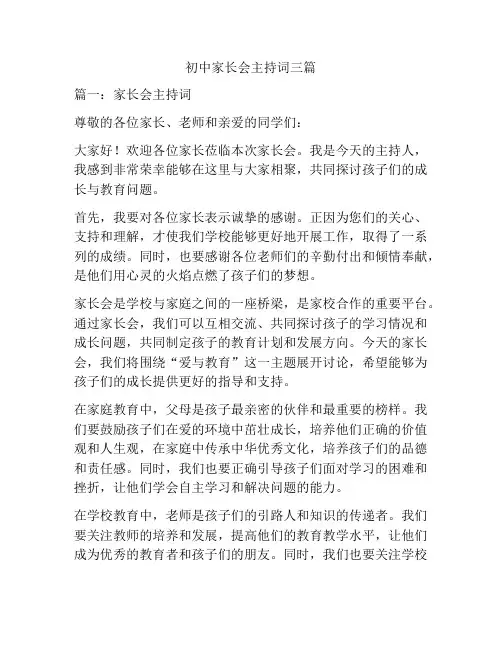 初中家长会主持词三篇

篇一：家长会主持词

尊敬的各位家长、老师和亲爱的同学们：

大家好！欢迎各位家长莅临本次家长会。我是今天的主持人，我感到非常荣幸能够在这里与大家相聚，共同探讨孩子们的成长与教育问题。

首先，我要对各位家长表示诚挚的感谢。正因为您们的关心、支持和理解，才使我们学校能够更好地开展工作，取得了一系列的成绩。同时，也要感谢各位老师们的辛勤付出和倾情奉献，是他们用心灵的火焰点燃了孩子们的梦想。

家长会是学校与家庭之间的一座桥梁，是家校合作的重要平台。通过家长会，我们可以互相交流、共同探讨孩子的学习情况和成长问题，共同制定孩子的教育计划和发展方向。今天的家长会，我们将围绕“爱与教育”这一主题展开讨论，希望能够为孩子们的成长提供更好的指导和支持。

在家庭教育中，父母是孩子最亲密的伙伴和最重要的榜样。我们要鼓励孩子们在爱的环境中茁壮成长，培养他们正确的价值观和人生观，在家庭中传承中华优秀文化，培养孩子们的品德和责任感。同时，我们也要正确引导孩子们面对学习的困难和挫折，让他们学会自主学习和解决问题的能力。

在学校教育中，老师是孩子们的引路人和知识的传递者。我们要关注教师的培养和发展，提高他们的教育教学水平，让他们成为优秀的教育者和孩子们的朋友。同时，我们也要关注学校